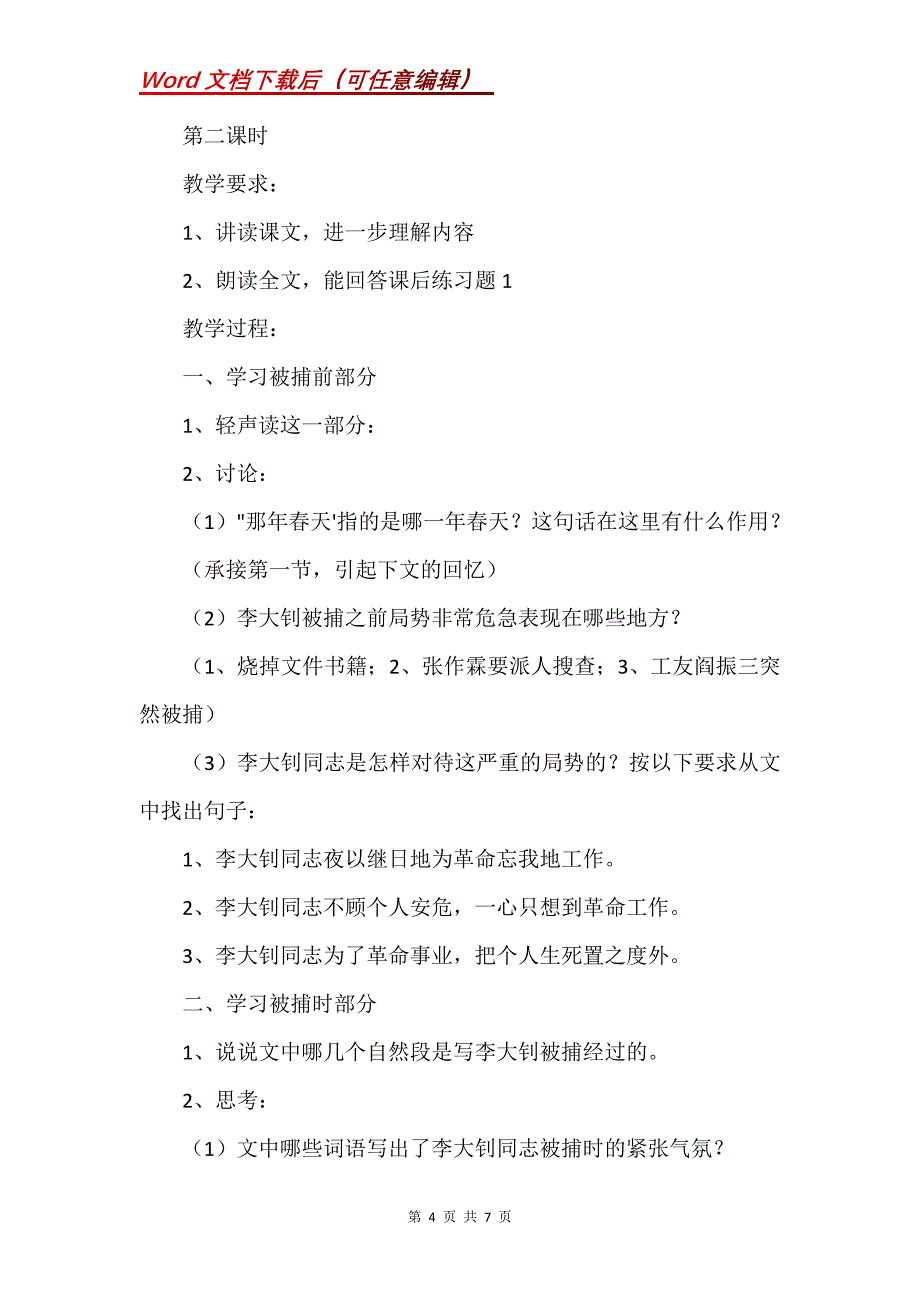 Word 文档下载后（可任意编辑）

第二课时

教学要求：

1、讲读课文，进一步理解内容

2、朗读全文，能回答课后练习题 1

教学过程：

一、学习被捕前部分

1、轻声读这一部分：

2、讨论：

（1）"那年春天'指的是哪一年春天？这句话在这里有什么作用？

（承接第一节，引起下文的回忆）

（2）李大钊被捕之前局势非常危急表现在哪些地方？

（1、烧掉文件书籍；2、张作霖要派人搜查；3、工友阎振三突然被捕）

（3）李大钊同志是怎样对待这严重的局势的？按以下要求从文中找出句子：

1、李大钊同志夜以继日地为革命忘我地工作。

2、李大钊同志不顾个人安危，一心只想到革命工作。

3、李大钊同志为了革命事业，把个人生死置之度外。

二、学习被捕时部分

1、说说文中哪几个自然段是写李大钊被捕经过的。

2、思考：

（1）文中哪些词语写出了李大钊同志被捕时的紧张气氛？

第 4 页 共 7 页